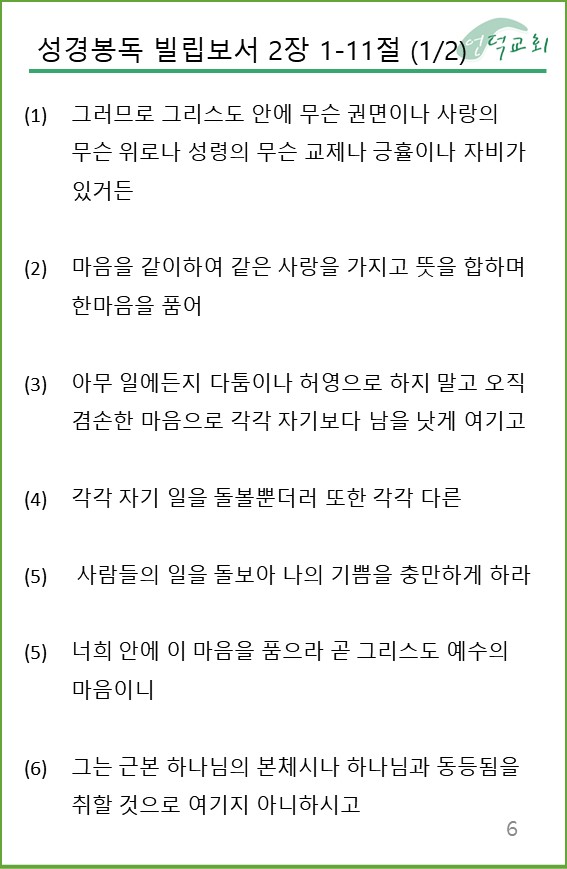 성경봉독 빌립보서 2장 1-11절 (1/2) 언덕교회

(1) 그러므로 그리스도 안에 무슨 권면이나 사랑의 무슨 위로나 성령의 무슨 교제나 긍휼이나 자비가 있거든

(2) 마음을 같이하여 같은 사랑을 가지고 뜻을 합하며 한마음을 품어

(3) 아무 일에든지 다툼이나 허영으로 하지 말고 오직 겸손한 마음으로 각각 자기보다 남을 낫게 여기고

(4) 각각 자기 일을 돌볼뿐더러 또한 각각 다른

(5) 사람들의 일을 돌보아 나의 기쁨을 충만하게 하라

(5) 너희 안에 이 마음을 품으라 곧 그리스도 예수의 마음이니

(6) 그는 근본 하나님의 본체시나 하나님과 동등됨을 취할 것으로 여기지 아니하시고

6